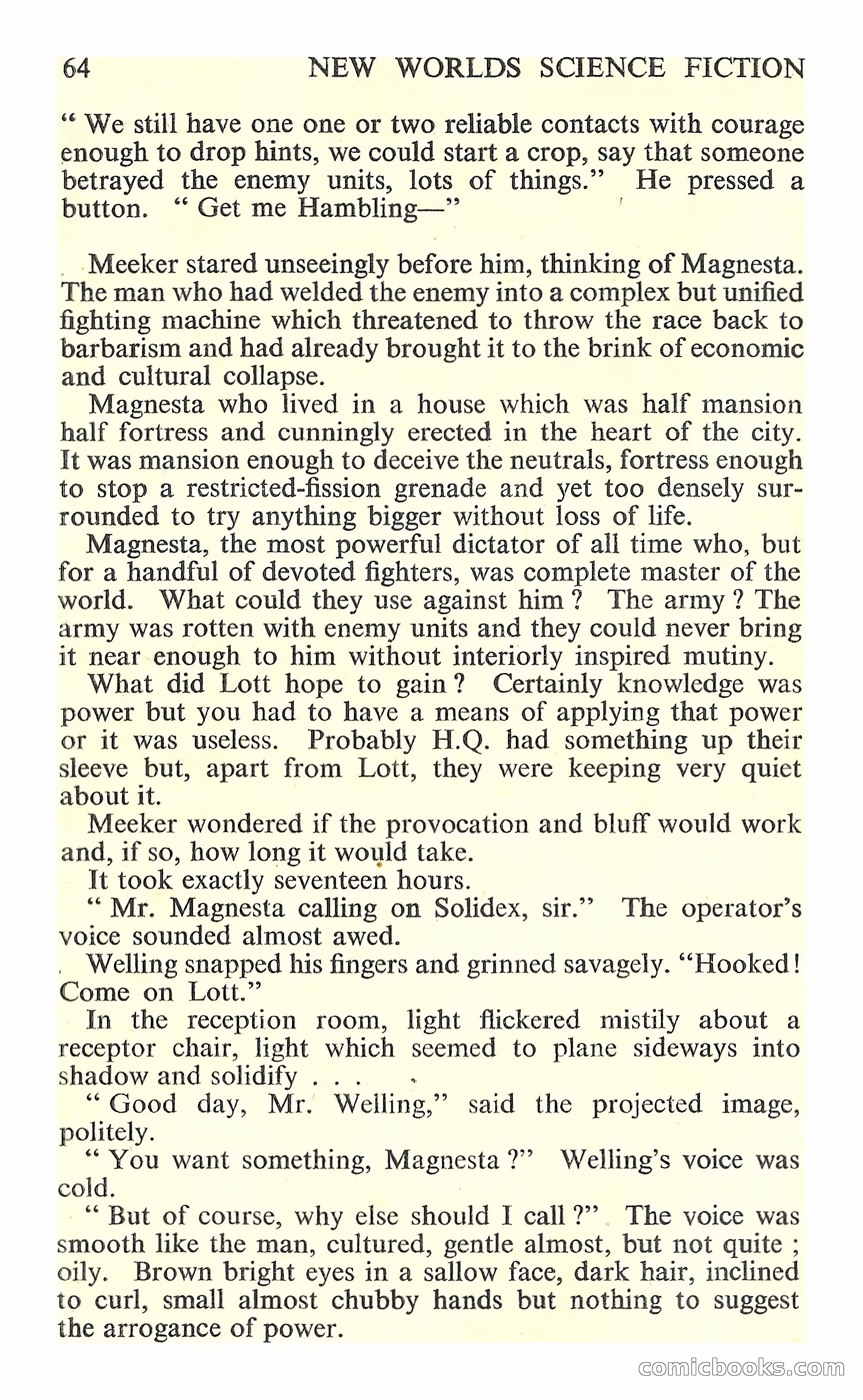 64 NEW WORLDS SCIENCE FICTION

" We still have one one or two reliable contacts with courage enough to drop hints, we could start a crop, say that someone betrayed the enemy units, lots of things." He pressed a button. " Get me Hambling—"

Meeker stared unseeingly before him, thinking of Magnesta. The man who had welded the enemy into a complex but unified fighting machine which threatened to throw the race back to barbarism and had already brought it to the brink of economic and cultural collapse.

Magnesta who lived in a house which was half mansion half fortress and cunningly erected in the heart of the city. It was mansion enough to deceive the neutrals, fortress enough to stop a restricted-fission grenade and yet too densely surrounded to try anything bigger without loss of life.

Magnesta, the most powerful dictator of all time who, but for a handful of devoted fighters, was complete master of the world. What could they use against him ? The army ? The army was rotten with enemy units and they could never bring it near enough to him without interiorly inspired mutiny.

What did Lott hope to gain ? Certainly knowledge was power but you had to have a means of applying that power or it was useless. Probably H.Q. had something up their sleeve but, apart from Lott, they were keeping very quiet about it.

Meeker wondered if the provocation and bluff would work and, if so, how long it would take.

It took exactly seventeen hours.

" Mr. Magnesta calling on Solidex, sir." The operator's voice sounded almost awed.

Welling snapped his fingers and grinned savagely. "Hooked! Come on Lott."

In the reception room, light flickered mistily about a receptor chair, light which seemed to plane sideways into shadow and solidify . . .

" Good day, Mr. Welling," said the projected image, politely.

" You want something, Magnesta ?" Welling's voice was cold.

" But of course, why else should I call ?" The voice was smooth like the man, cultured, gentle almost, but not quite ; oily. Brown bright eyes in a sallow face, dark hair, inclined to curl, small almost chubby hands but nothing to suggest the arrogance of power.

comicbooks.com